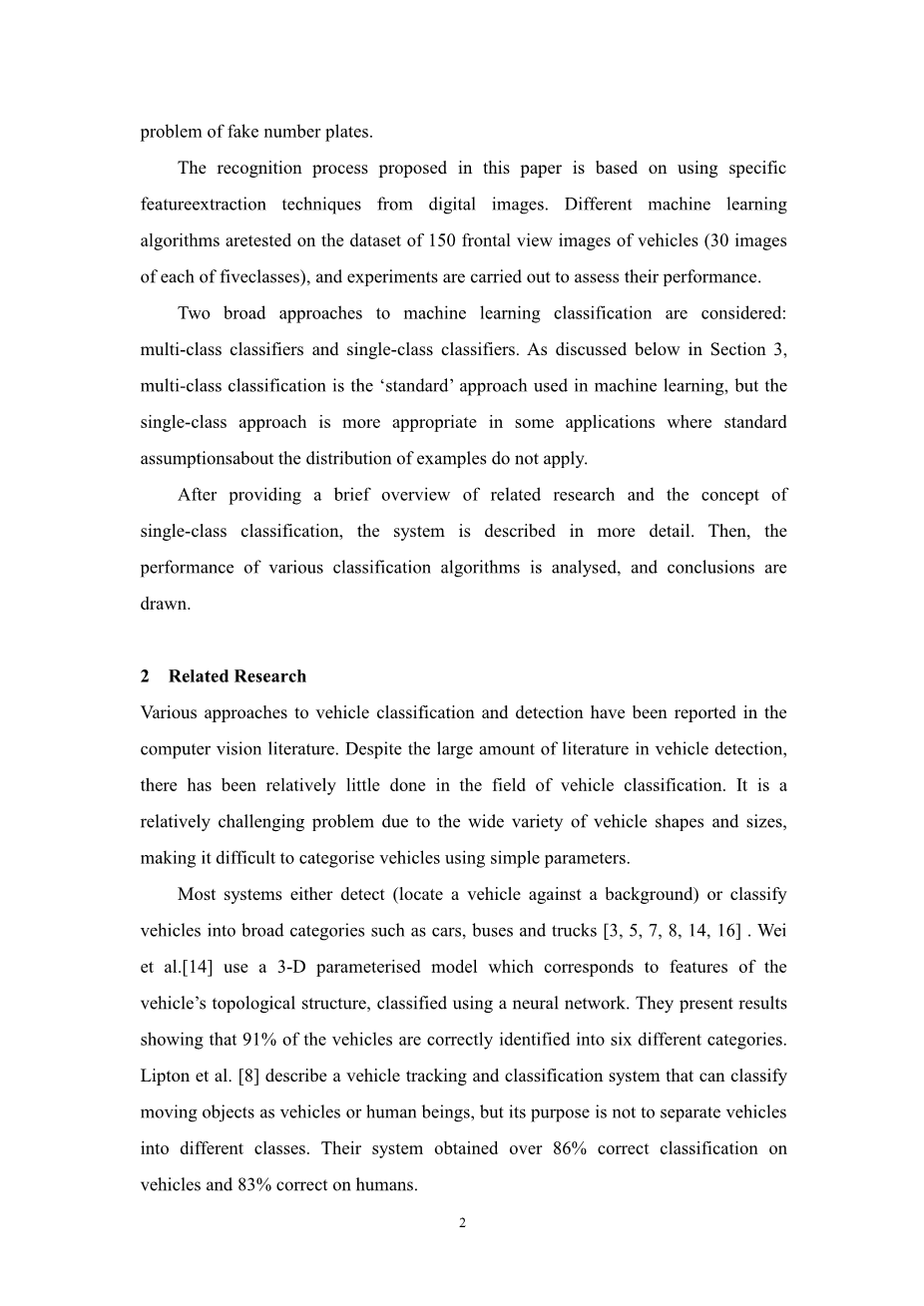 problem of fake number plates.

The recognition process proposed in this paper is based on using specific featureextraction techniques from digital images. Different machine learning algorithms aretested on the dataset of 150 frontal view images of vehicles (30 images of each of fiveclasses), and experiments are carried out to assess their performance.

Two broad approaches to machine learning classification are considered: multi-class classifiers and single-class classifiers. As discussed below in Section 3, multi-class classification is the ‘standard’ approach used in machine learning, but the single-class approach is more appropriate in some applications where standard assumptionsabout the distribution of examples do not apply.

After providing a brief overview of related research and the concept of single-class classification, the system is described in more detail. Then, the performance of various classification algorithms is analysed, and conclusions are drawn.

2 Related Research

Various approaches to vehicle classification and detection have been reported in the computer vision literature. Despite the large amount of literature in vehicle detection, there has been relatively little done in the field of vehicle classification. It is a relatively challenging problem due to the wide variety of vehicle shapes and sizes, making it difficult to categorise vehicles using simple parameters.

Most systems either detect (locate a vehicle against a background) or classify vehicles into broad categories such as cars, buses and trucks [3, 5, 7, 8, 14, 16] . Wei et al.[14] use a 3-D parameterised model which corresponds to features of the vehicle’s topological structure, classified using a neural network. They present results showing that 91% of the vehicles are correctly identified into six different categories. Lipton et al. [8] describe a vehicle tracking and classification system that can classify moving objects as vehicles or human beings, but its purpose is not to separate vehicles into different classes. Their system obtained over 86% correct classification on vehicles and 83% correct on humans.

2